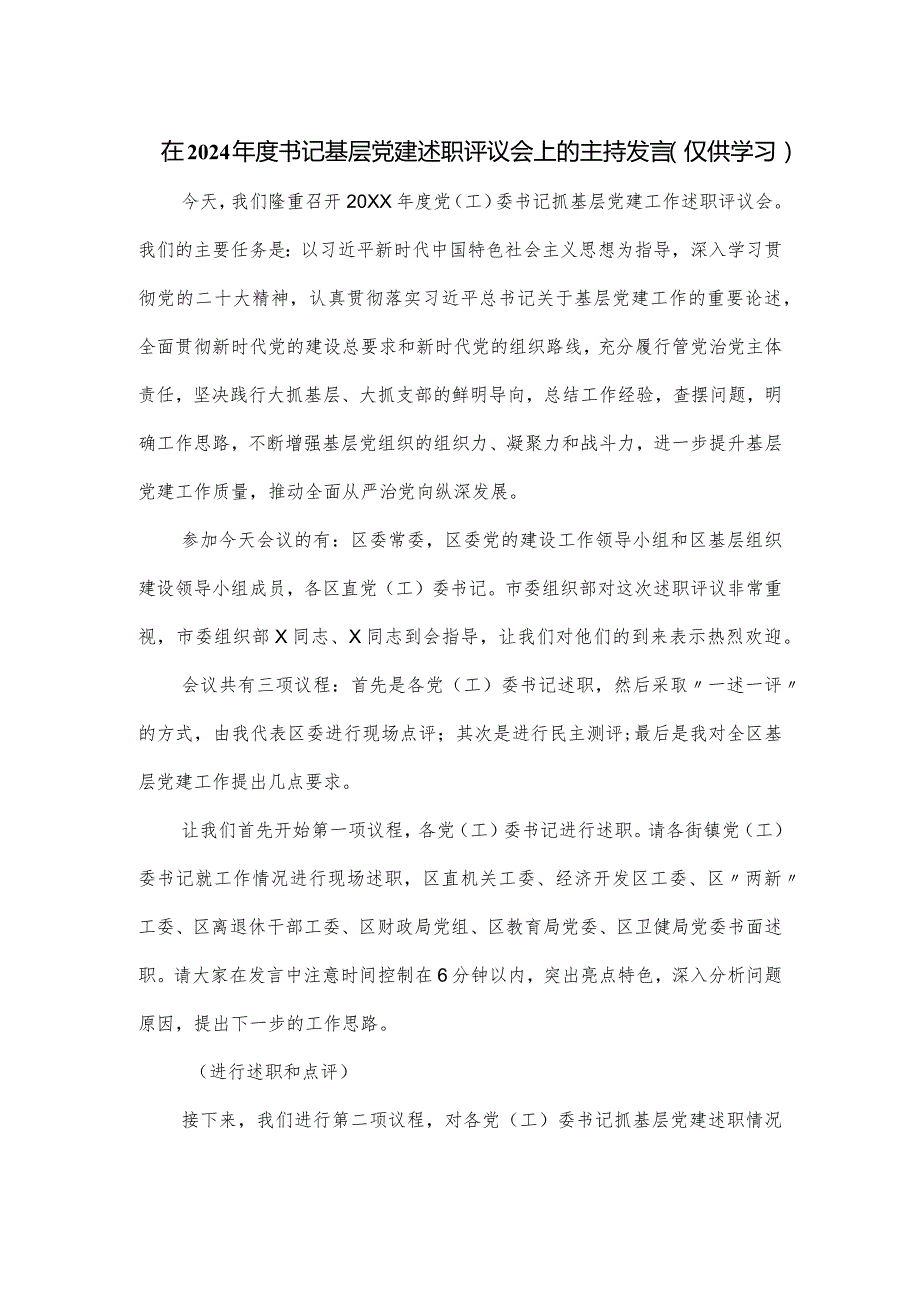 在2024年度书记基层党建述职评议会上的主持发言(仅供学习)

今天，我们隆重召开20XX年度党（工）委书记抓基层党建工作述职评议会。我们的主要任务是：以习近平新时代中国特色社会主义思想为指导，深入学习贯彻党的二十大精神，认真贯彻落实习近平总书记关于基层党建工作的重要论述，全面贯彻新时代党的建设总要求和新时代党的组织路线，充分履行管党治党主体责任，坚决践行大抓基层、大抓支部的鲜明导向，总结工作经验，查摆问题，明确工作思路，不断增强基层党组织的组织力、凝聚力和战斗力，进一步提升基层党建工作质量，推动全面从严治党向纵深发展。

参加今天会议的有：区委常委，区委党的建设工作领导小组和区基层组织建设领导小组成员，各区直党（工）委书记。市委组织部对这次述职评议非常重视，市委组织部X同志、X同志到会指导，让我们对他们的到来表示热烈欢迎。

会议共有三项议程：首先是各党（工）委书记述职，然后采取〃一述一评〃的方式，由我代表区委进行现场点评；其次是进行民主测评；最后是我对全区基层党建工作提出几点要求。

让我们首先开始第一项议程，各党（工）委书记进行述职。请各街镇党（工）委书记就工作情况进行现场述职，区直机关工委、经济开发区工委、区〃两新〃工委、区离退休干部工委、区财政局党组、区教育局党委、区卫健局党委书面述职。请大家在发言中注意时间控制在6分钟以内，突出亮点特色，深入分析问题原因，提出下一步的工作思路。

（进行述职和点评）

接下来，我们进行第二项议程，对各党（工）委书记抓基层党建述职情况